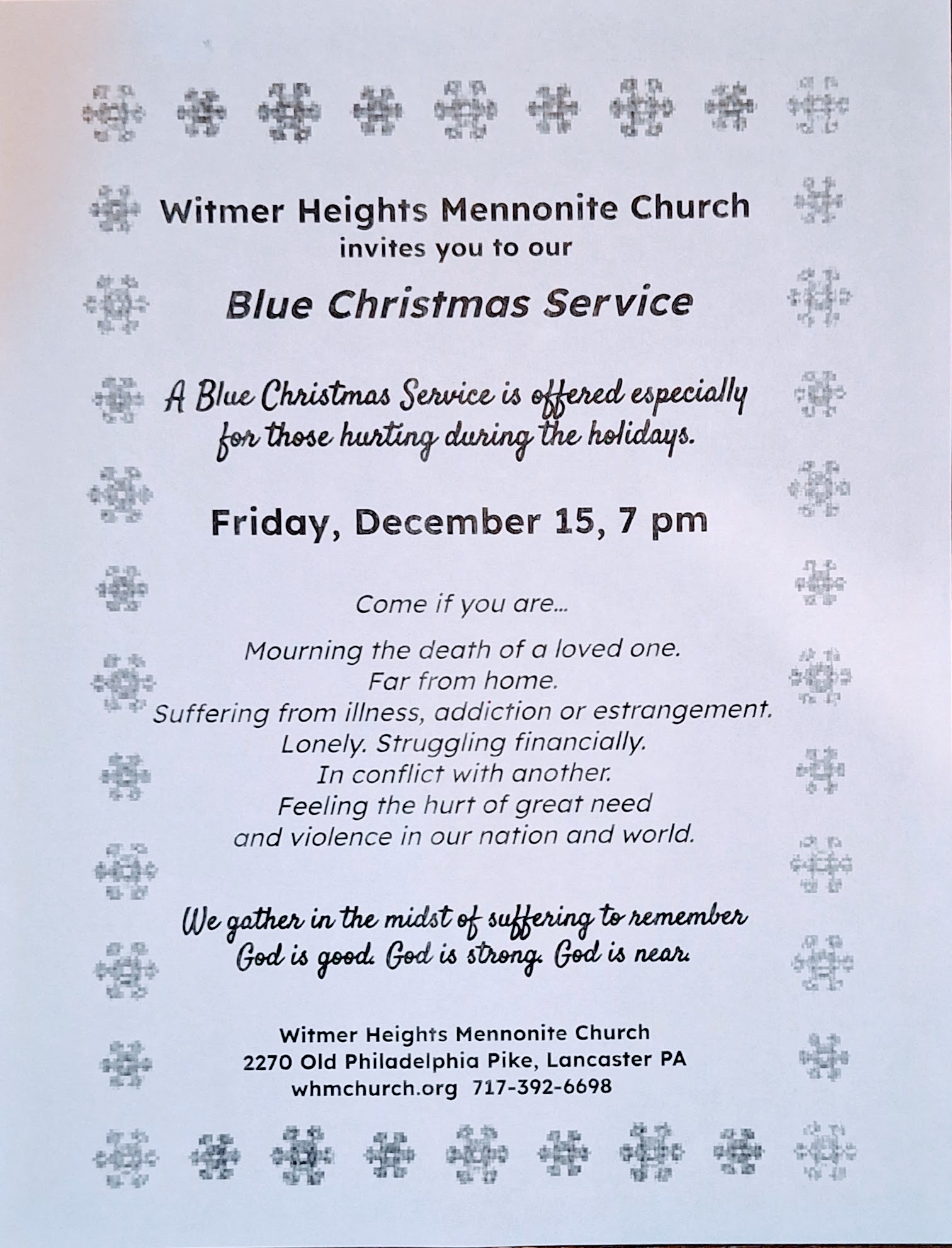 Witmer Heights Mennonite Church
invites you to our

Blue Christmas Service

A Blue Christmas Service is offered especially for those hurting during the holidays.

Friday, December 15, 7 pm

Come if you are...

Mourning the death of a loved one.
Far from home.
Suffering from illness, addiction or estrangement.
Lonely. Struggling financially.
In conflict with another.
Feeling the hurt of great need
and violence in our nation and world.

We gather in the midst of suffering to remember
God is good. God is strong. God is near.

Witmer Heights Mennonite Church
2270 Old Philadelphia Pike, Lancaster PA
whmchurch.org 717-392-6698